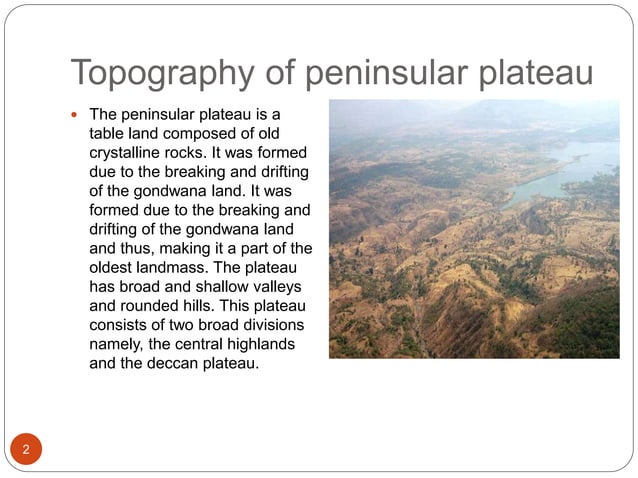 Topography of peninsular plateau

• The peninsular plateau is a table land composed of old crystalline rocks. It was formed due to the breaking and drifting of the gondwana land. It was formed due to the breaking and drifting of the gondwana land and thus, making it a part of the oldest landmass. The plateau has broad and shallow valleys and rounded hills. This plateau consists of two broad divisions namely, the central highlands and the deccan plateau.

2